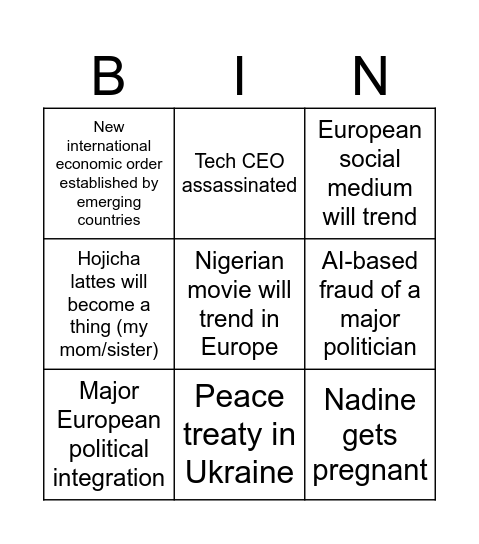 | B | I | N |
|---|---|---|
| New international economic order established by emerging countries | Tech CEO assassinated | European social medium will trend |
| Hojicha lattes will become a thing (my mom/sister) | Nigerian movie will trend in Europe | AI-based fraud of a major politician |
| Major European political integration | Peace treaty in Ukraine | Nadine gets pregnant |